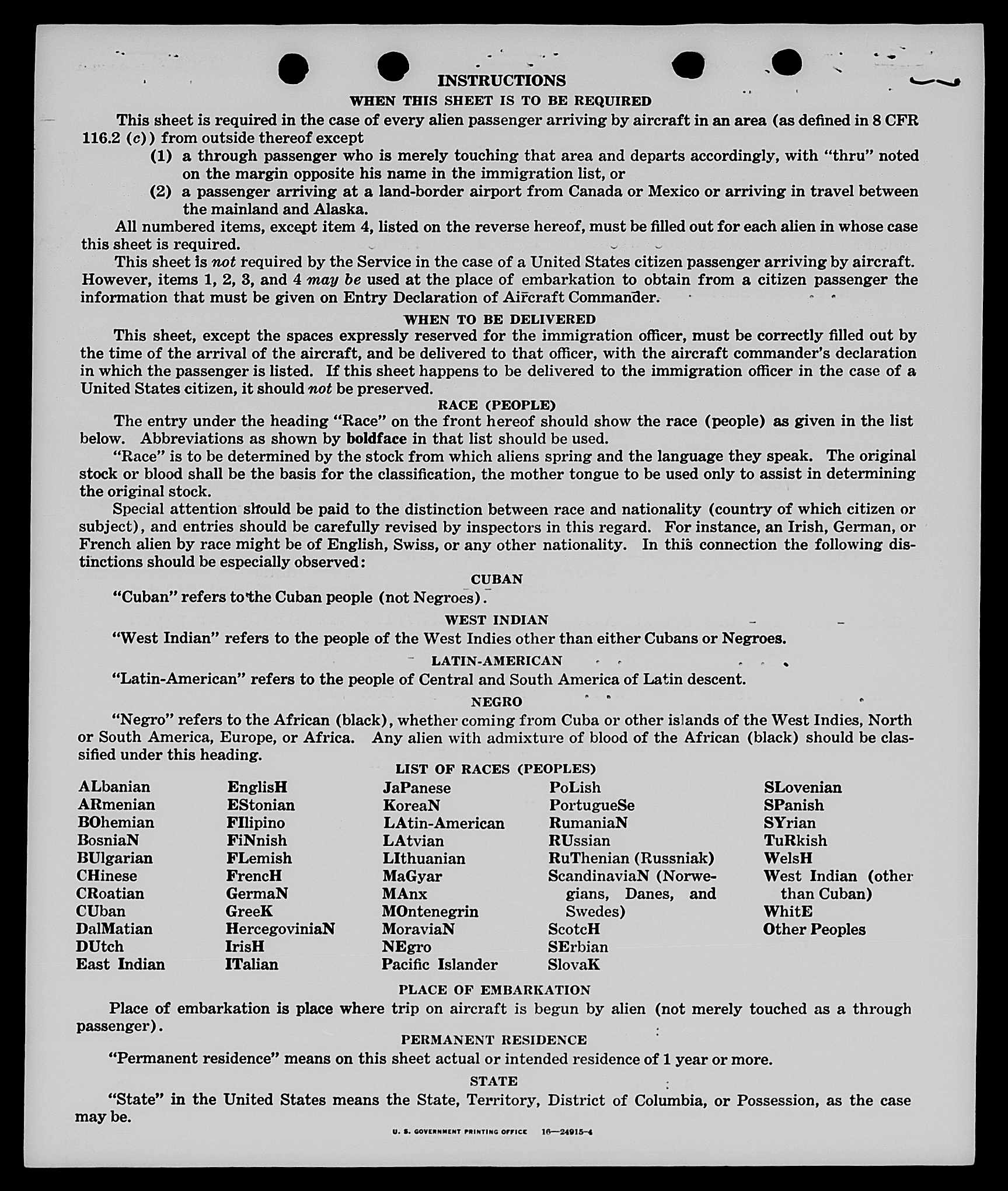 INSTRUCTIONS

WHEN THIS SHEET IS TO BE REQUIRED

This sheet is required in the case of every alien passenger arriving by aircraft in an area (as defined in 8 CFR 116.2 (c)) from outside thereof except

(1) a through passenger who is merely touching that area and departs accordingly, with "thru" noted on the margin opposite his name in the immigration list, or

(2) a passenger arriving at a land-border airport from Canada or Mexico or arriving in travel between the mainland and Alaska.

All numbered items, except item 4, listed on the reverse hereof, must be filled out for each alien in whose case this sheet is required.

This sheet is not required by the Service in the case of a United States citizen passenger arriving by aircraft. However, items 1, 2, 3, and 4 may be used at the place of embarkation to obtain from a citizen passenger the information that must be given on Entry Declaration of Aircraft Commander.

WHEN TO BE DELIVERED

This sheet, except the spaces expressly reserved for the immigration officer, must be correctly filled out by the time of the arrival of the aircraft, and be delivered to that officer, with the aircraft commander's declaration in which the passenger is listed. If this sheet happens to be delivered to the immigration officer in the case of a United States citizen, it should not be preserved.

RACE (PEOPLE)

The entry under the heading "Race" on the front hereof should show the race (people) as given in the list below. Abbreviations as shown by boldface in that list should be used.

"Race" is to be determined by the stock from which aliens spring and the language they speak. The original stock or blood shall be the basis for the classification, the mother tongue to be used only to assist in determining the original stock.

Special attention should be paid to the distinction between race and nationality (country of which citizen or subject), and entries should be carefully revised by inspectors in this regard. For instance, an Irish, German, or French alien by race might be of English, Swiss, or any other nationality. In this connection the following distinctions should be especially observed:

CUBAN

"Cuban" refers to the Cuban people (not Negroes).

WEST INDIAN

"West Indian" refers to the people of the West Indies other than either Cubans or Negroes.

LATIN-AMERICAN

"Latin-American" refers to the people of Central and South America of Latin descent.

NEGRO

"Negro" refers to the African (black), whether coming from Cuba or other islands of the West Indies, North or South America, Europe, or Africa. Any alien with admixture of blood of the African (black) should be classified under this heading.

LIST OF RACES (PEOPLES)

ALbanian
ARmenian
BOhemian
BosniaN
BUlgarian
CHinese
CRoatian
CUban
DalMatian
DUtch
East Indian

EnglisH
EStonian
FIlipino
FiNnish
FLemish
FrencH
GermaN
GreeK
HercegoviniaN
IrisH
ITalian

JaPanese
KoreaN
LAtin-American
LAtvian
LIthuanian
MaGyar
MAnx
MOntenegrin
MoraviaN
NEgro
Pacific Islander

PoLish
PortugueSe
RumaniaN
RUssian
RuThenian (Russniak)
ScandinaviaN (Norwegians, Danes, and Swedes)
ScotcH
SErbian
SlovaK

SLovenian
SPanish
SYrian
TuRkish
WelsH
West Indian (other than Cuban)
WhitE
Other Peoples

PLACE OF EMBARKATION

Place of embarkation is place where trip on aircraft is begun by alien (not merely touched as a through passenger).

PERMANENT RESIDENCE

"Permanent residence" means on this sheet actual or intended residence of 1 year or more.

STATE

"State" in the United States means the State, Territory, District of Columbia, or Possession, as the case may be.

U. S. GOVERNMENT PRINTING OFFICE 16—24915-4